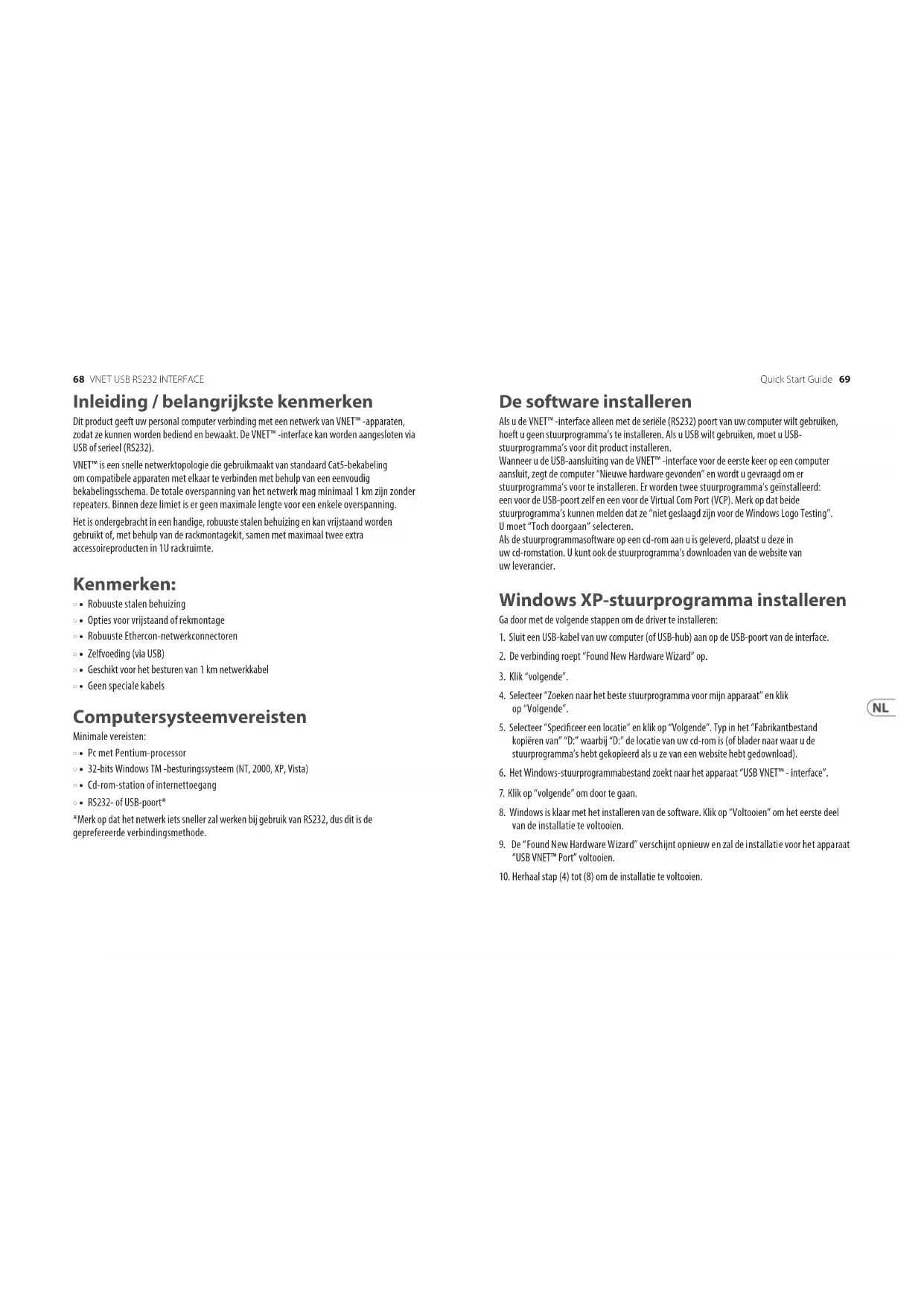 68 VNET USB RS232 INTERFACE

Inleiding / belangrijkste kenmerken

Dit product geeft uw personal computer verbinding met een netwerk van VNET™ -apparaten, zodat ze kunnen worden bediend en bewaakt. De VNET™ -interface kan worden aangesloten via USB of serieel (RS232).

VNET™ is een snelle netwerktopologie die gebruikmaakt van standaard Cat5-bekabeling om compatibele apparaten met elkaar te verbinden met behulp van een eenvoudig bekabelingsschema. De totale overspanning van het netwerk mag minimaal 1 km zijn zonder repeaters. Binnen deze limiet is er geen maximale lengte voor een enkele overspanning.

Het is ondergebracht in een handige, robuuste stalen behuizing en kan vrijstaand worden gebruikt of, met behulp van de rackmontagekit, samen met maximaal twee extra accessoireproducten in 1U rackruimte.

Kenmerken:

• Robuuste stalen behuizing
• Opties voor vrijstaand of rekmontage
• Robuuste Ethercon-netwerkconnectoren
• Zelfvoeding (via USB)
• Geschikt voor het besturen van 1 km netwerkkabel
• Geen speciale kabels

Computersysteemvereisten

Minimale vereisten:

• Pc met Pentium-processor
• 32-bits Windows TM -besturingssysteem (NT, 2000, XP, Vista)
• Cd-rom-station of internettoegang
• RS232- of USB-poort*

*Merk op dat het netwerk iets sneller zal werken bij gebruik van RS232, dus dit is de geprefereerde verbindingsmethode.

Quick Start Guide 69

De software installeren

Als u de VNET™ -interface alleen met de seriële (RS232) poort van uw computer wilt gebruiken, hoeft u geen stuurprogramma's te installeren. Als u USB wilt gebruiken, moet u USB-stuurprogramma's voor dit product installeren.
Wanneer u de USB-aansluiting van de VNET™ -interface voor de eerste keer op een computer aansluit, zegt de computer "Nieuwe hardware gevonden" en wordt u gevraagd om er stuurprogramma's voor te installeren. Er worden twee stuurprogramma's geïnstalleerd: een voor de USB-poort zelf en een voor de Virtual Com Port (VCP). Merk op dat beide stuurprogramma's kunnen melden dat ze "niet geslaagd zijn voor de Windows Logo Testing". U moet "Toch doorgaan" selecteren.
Als de stuurprogrammasoftware op een cd-rom aan u is geleverd, plaatst u deze in uw cd-romstation. U kunt ook de stuurprogramma's downloaden van de website van uw leverancier.

Windows XP-stuurprogramma installeren

Ga door met de volgende stappen om de driver te installeren:

1. Sluit een USB-kabel van uw computer (of USB-hub) aan op de USB-poort van de interface.
2. De verbinding roept "Found New Hardware Wizard" op.
3. Klik "volgende".
4. Selecteer "Zoeken naar het beste stuurprogramma voor mijn apparaat" en klik op "Volgende".
5. Selecteer "Specificeer een locatie" en klik op "Volgende". Typ in het "Fabrikantbestand kopiëren van" "D:" waarbij "D:" de locatie van uw cd-rom is (of blader naar waar u de stuurprogramma's hebt gekopieerd als u ze van een website hebt gedownload).
6. Het Windows-stuurprogrammabestand zoekt naar het apparaat "USB VNET™ - interface".
7. Klik op "volgende" om door te gaan.
8. Windows is klaar met het installeren van de software. Klik op "Voltooien" om het eerste deel van de installatie te voltooien.
9. De "Found New Hardware Wizard" verschijnt opnieuw en zal de installatie voor het apparaat "USB VNET™ Port" voltooien.
10. Herhaal stap (4) tot (8) om de installatie te voltooien.

NL